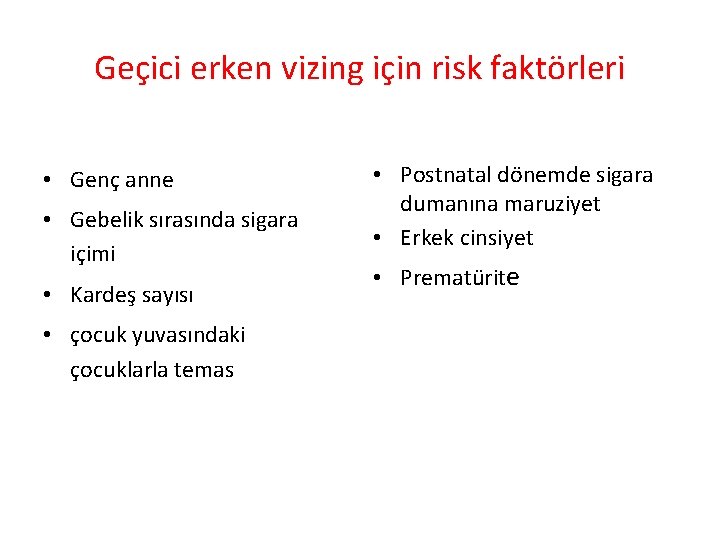 Geçici erken vizing için risk faktörleri

• Genç anne
• Gebelik sırasında sigara içimi
• Kardeş sayısı
• çocuk yuvasındaki çocuklarla temas

• Postnatal dönemde sigara dumanına maruziyet
• Erkek cinsiyet
• Prematürite